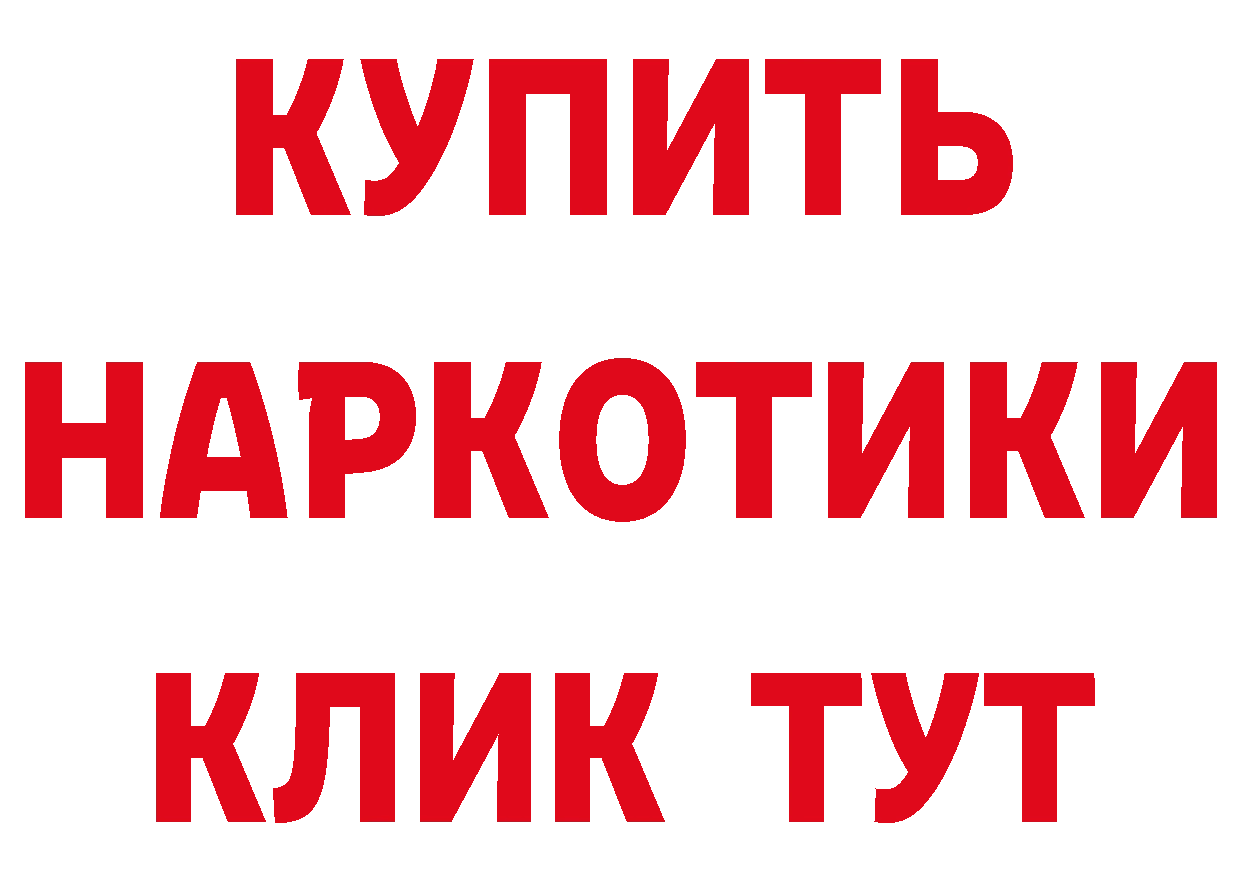 КУПИТЬ НАРКОТИКИ КЛИК ТУТ